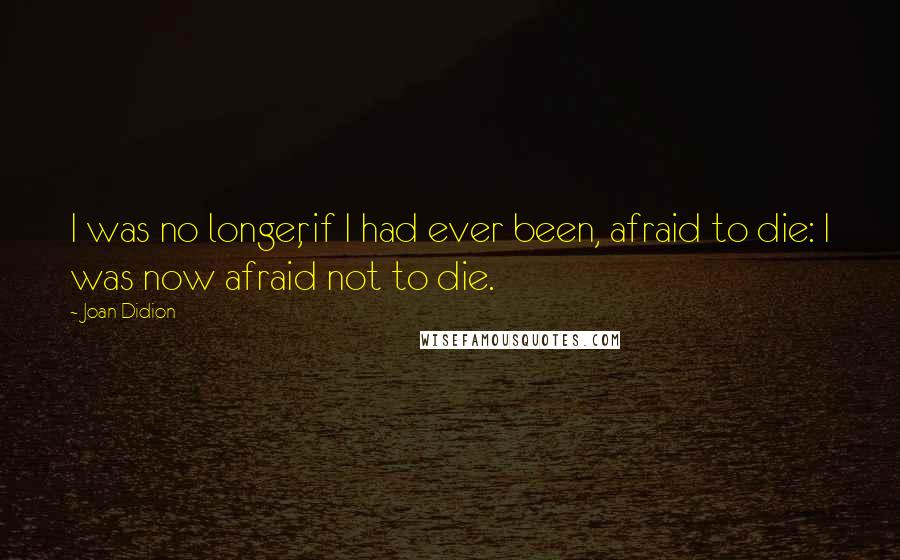 I was no longer, if I had ever been, afraid to die: I was now afraid not to die.

- Joan Didion

WISEFAMOUSQUOTES.COM